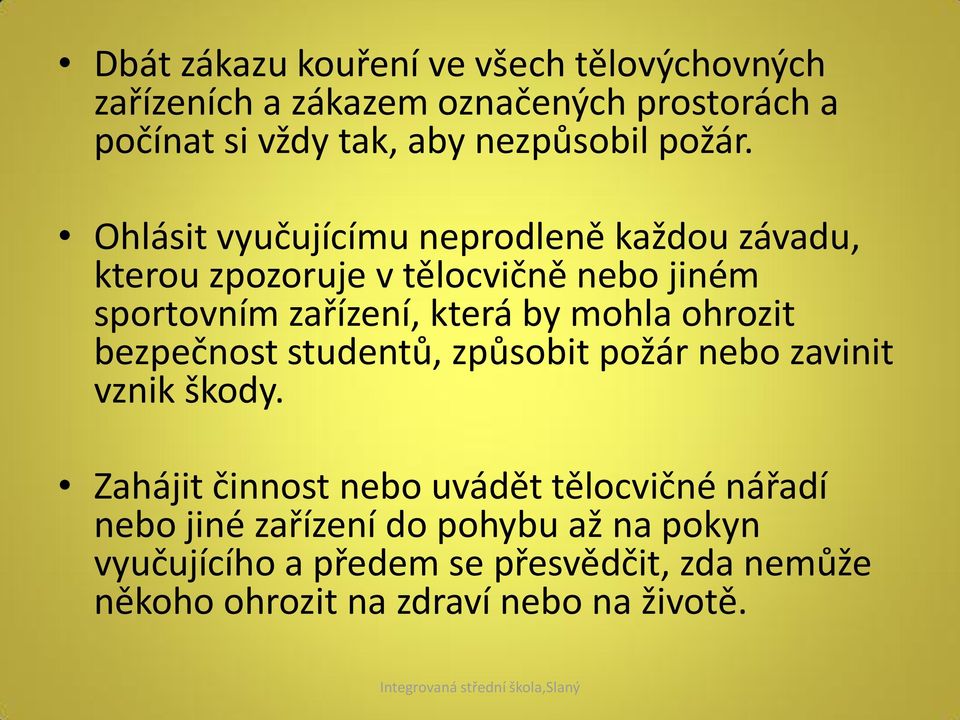 • Dbát zákazu kouření ve všech tělovýchovných zařízeních a zákazem označených prostorách a počínat si vždy tak, aby nezpůsobil požár.

• Ohlásit vyučujícímu neprodleně každou závadu, kterou zpozoruje v tělocvičně nebo jiném sportovním zařízení, která by mohla ohrozit bezpečnost studentů, způsobit požár nebo zavinit vznik škody.

• Zahájit činnost nebo uvádět tělocvičné nářadí nebo jiné zařízení do pohybu až na pokyn vyučujícího a předem se přesvědčit, zda nemůže někoho ohrozit na zdraví nebo na životě.

Integrovaná střední škola,Slaný